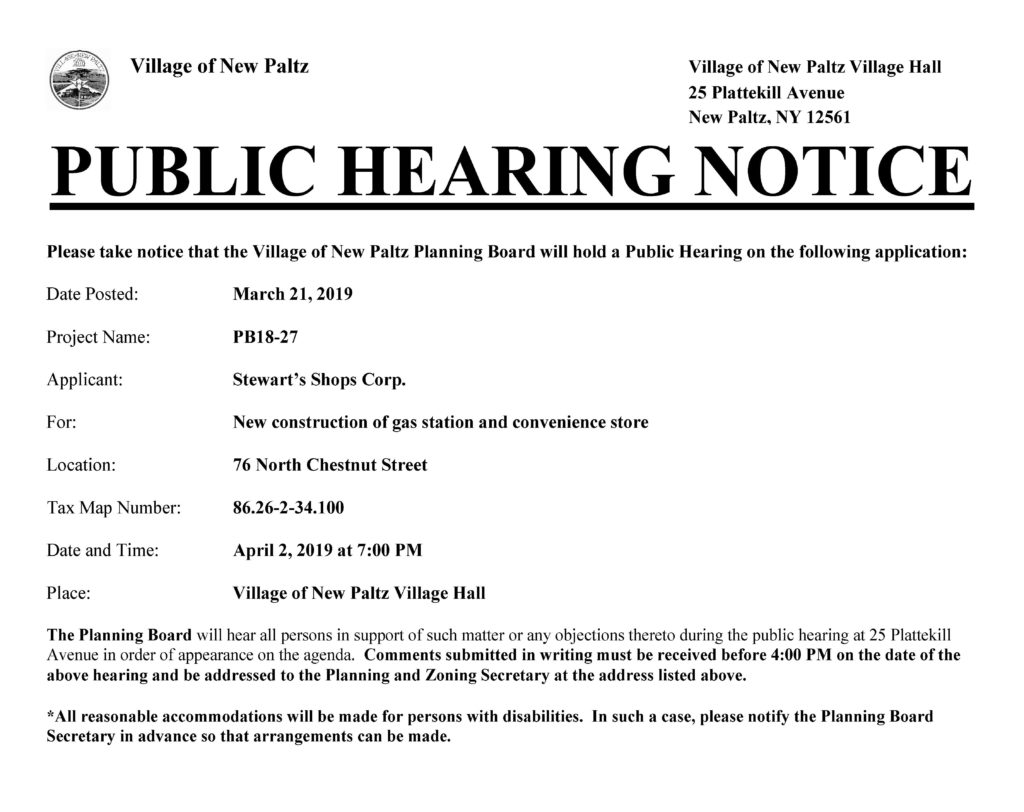 Village of New Paltz

Village of New Paltz Village Hall
25 Plattekill Avenue
New Paltz, NY 12561

PUBLIC HEARING NOTICE

Please take notice that the Village of New Paltz Planning Board will hold a Public Hearing on the following application:

Date Posted: March 21, 2019

Project Name: PB18-27

Applicant: Stewart's Shops Corp.

For: New construction of gas station and convenience store

Location: 76 North Chestnut Street

Tax Map Number: 86.26-2-34.100

Date and Time: April 2, 2019 at 7:00 PM

Place: Village of New Paltz Village Hall

The Planning Board will hear all persons in support of such matter or any objections thereto during the public hearing at 25 Plattekill Avenue in order of appearance on the agenda. Comments submitted in writing must be received before 4:00 PM on the date of the above hearing and be addressed to the Planning and Zoning Secretary at the address listed above.

*All reasonable accommodations will be made for persons with disabilities. In such a case, please notify the Planning Board Secretary in advance so that arrangements can be made.